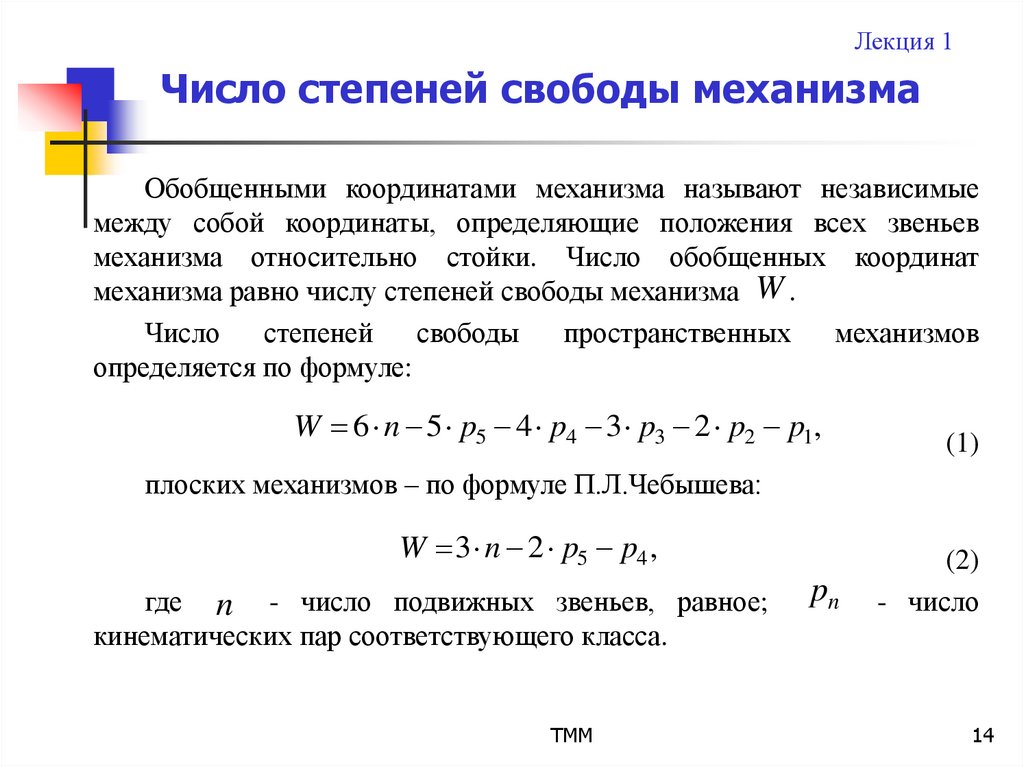 Лекция 1

Число степеней свободы механизма

Обобщенными координатами механизма называют независимые между собой координаты, определяющие положения всех звеньев механизма относительно стойки. Число обобщенных координат механизма равно числу степеней свободы механизма $W$.

Число степеней свободы пространственных механизмов определяется по формуле:

$W = 6 \cdot n - 5 \cdot p_5 - 4 \cdot p_4 - 3 \cdot p_3 - 2 \cdot p_2 - p_1,$ (1)

плоских механизмов – по формуле П.Л.Чебышева:

$W = 3 \cdot n - 2 \cdot p_5 - p_4,$ (2)

где $n$ - число подвижных звеньев, равное; $p_n$ - число кинематических пар соответствующего класса.

ТММ

14